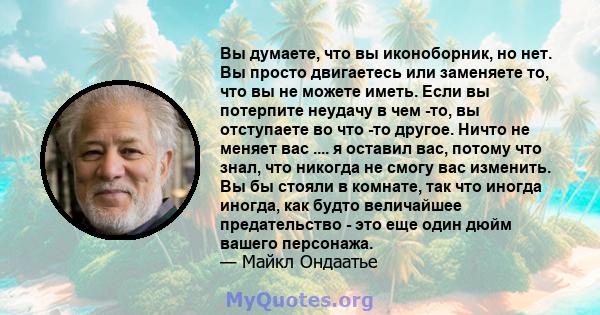 Вы думаете, что вы иконоборник, но нет. Вы просто двигаетесь или заменяете то, что вы не можете иметь. Если вы потерпите неудачу в чем -то, вы отступаете во что -то другое. Ничто не меняет вас .... я оставил вас, потому что знал, что никогда не смогу вас изменить. Вы бы стояли в комнате, так что иногда иногда, как будто величайшее предательство - это еще один дюйм вашего персонажа.
— Майкл Ондаатье

MyQuotes.org